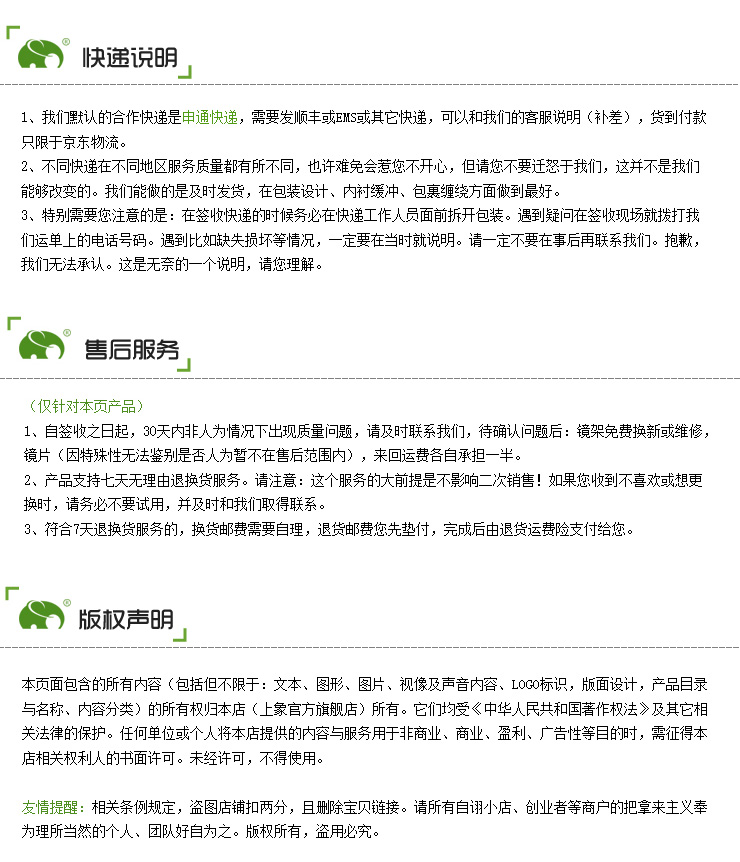 快递说明

1、我们默认的合作快递是申通快递，需要发顺丰或EMS或其它快递，可以和我们的客服说明（补差），货到付款只限于京东物流。
2、不同快递在不同地区服务质量都有所不同，也许难免会惹您不开心，但请您不要迁怒于我们，这并不是我们能够改变的。我们能做的是及时发货，在包装设计、内衬缓冲、包裹缠绕方面做到最好。
3、特别需要您注意的是：在签收快递的时候务必在快递工作人员面前拆开包装。遇到疑问在签收现场就拨打我们运单上的电话号码。遇到比如缺失损坏等情况，一定要在当时就说明。请一定不要在事后再联系我们。抱歉，我们无法承认。这是无奈的一个说明，请您理解。

售后服务

（仅针对本页产品）
1、自签收之日起，30天内非人为情况下出现质量问题，请及时联系我们，待确认问题后：镜架免费换新或维修，镜片（因特殊性无法鉴别是否人为暂不在售后范围内），来回运费各自承担一半。
2、产品支持七天无理由退换货服务。请注意：这个服务的大前提是不影响二次销售！如果您收到不喜欢或想更换时，请务必不要试用，并及时和我们取得联系。
3、符合7天退换货服务的，换货邮费需要自理，退货邮费您先垫付，完成后由退货运费险支付给您。

版权声明

本页面包含的所有内容（包括但不限于：文本、图形、图片、视像及声音内容、LOGO标识，版面设计，产品目录与名称、内容分类）的所有权归本店（上象官方旗舰店）所有。它们均受《中华人民共和国著作权法》及其它相关法律的保护。任何单位或个人将本店提供的内容与服务用于非商业、商业、盈利、广告性等目的时，需征得本店相关权利人的书面许可。未经许可，不得使用。

友情提醒：相关条例规定，盗图店铺扣两分，且删除宝贝链接。请所有自诩小店、创业者等商户的把拿来主义奉为理所当然的个人、团队好自为之。版权所有，盗用必究。